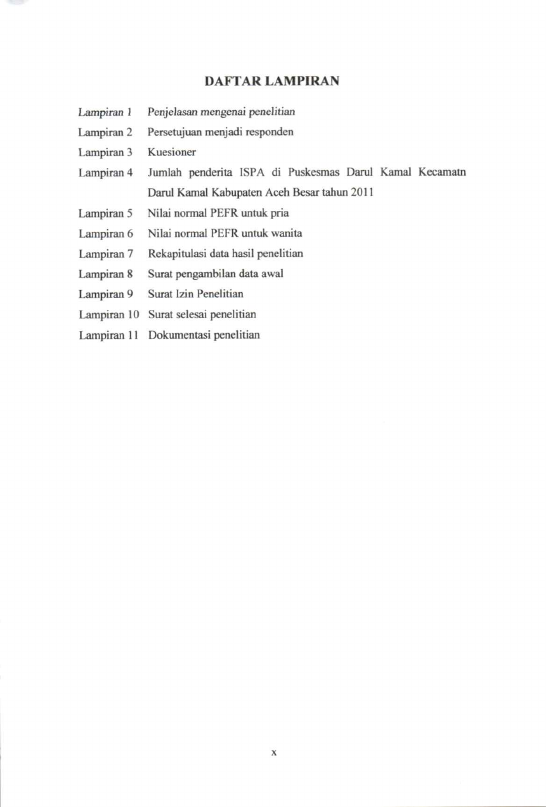 DAFTAR LAMPIRAN

Lampiran 1 Penjelasan mengenai penelitian
Lampiran 2 Persetujuan menjadi responden
Lampiran 3 Kuesioner
Lampiran 4 Jumlah penderita ISPA di Puskesmas Darul Kamal Kecamatn Darul Kamal Kabupaten Aceh Besar tahun 2011
Lampiran 5 Nilai normal PEFR untuk pria
Lampiran 6 Nilai normal PEFR untuk wanita
Lampiran 7 Rekapitulasi data hasil penelitian
Lampiran 8 Surat pengambilan data awal
Lampiran 9 Surat Izin Penelitian
Lampiran 10 Surat selesai penelitian
Lampiran 11 Dokumentasi penelitian

x